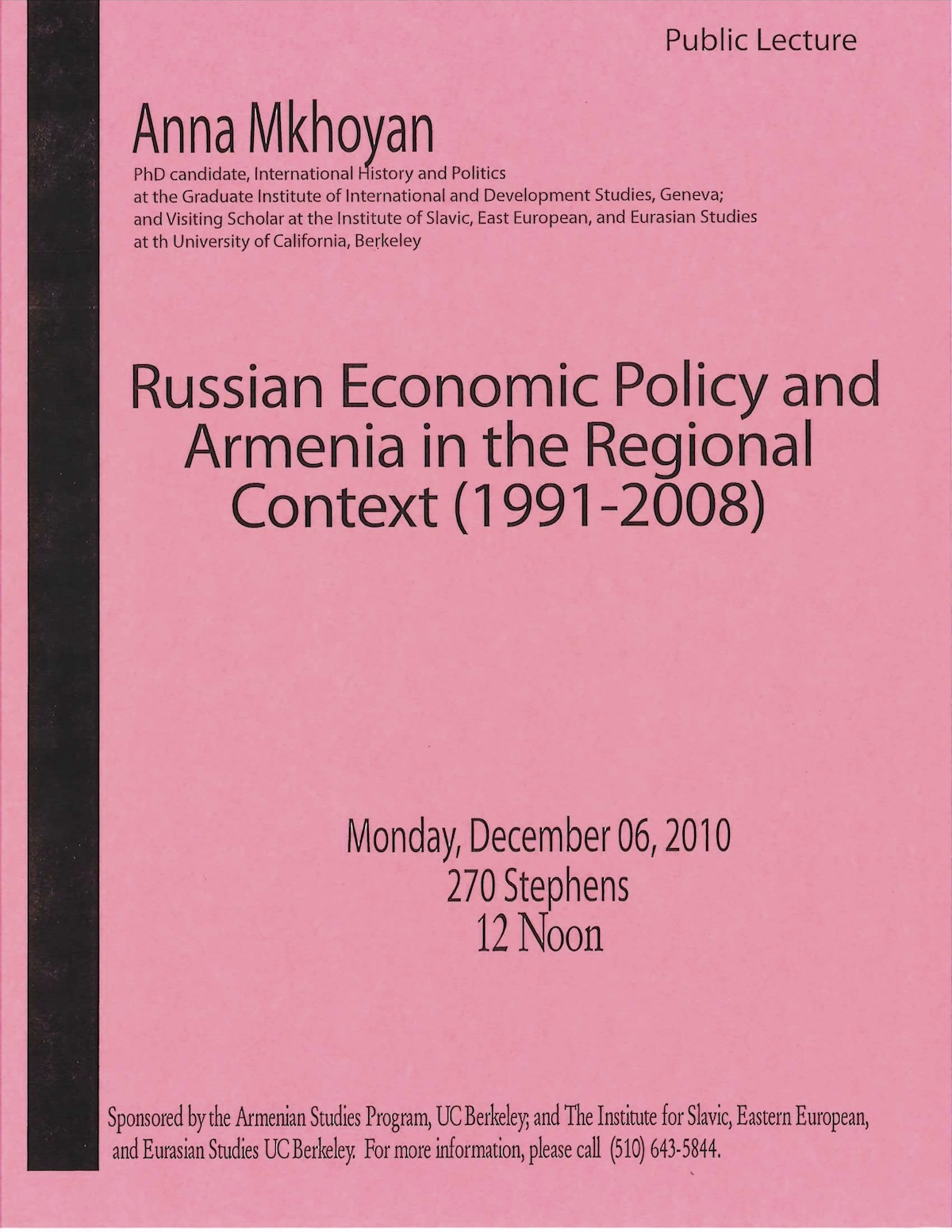 Public Lecture

Anna Mkhoyan

PhD candidate, International History and Politics at the Graduate Institute of International and Development Studies, Geneva; and Visiting Scholar at the Institute of Slavic, East European, and Eurasian Studies at th University of California, Berkeley

Russian Economic Policy and Armenia in the Regional Context (1991-2008)

Monday, December 06, 2010
270 Stephens
12 Noon

Sponsored by the Armenian Studies Program, UC Berkeley; and The Institute for Slavic, Eastern European, and Eurasian Studies UC Berkeley. For more information, please call (510) 643-5844.